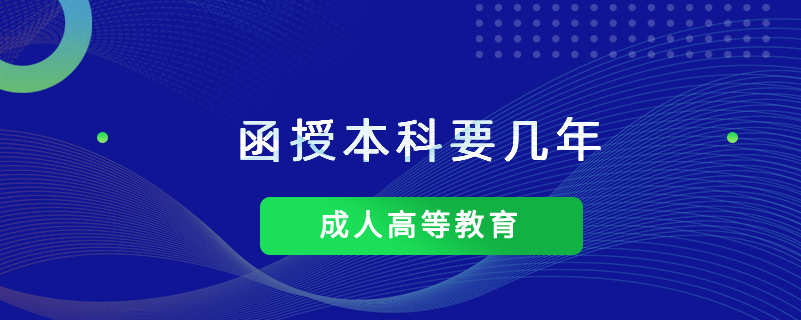 函授本科要几年

成人高等教育